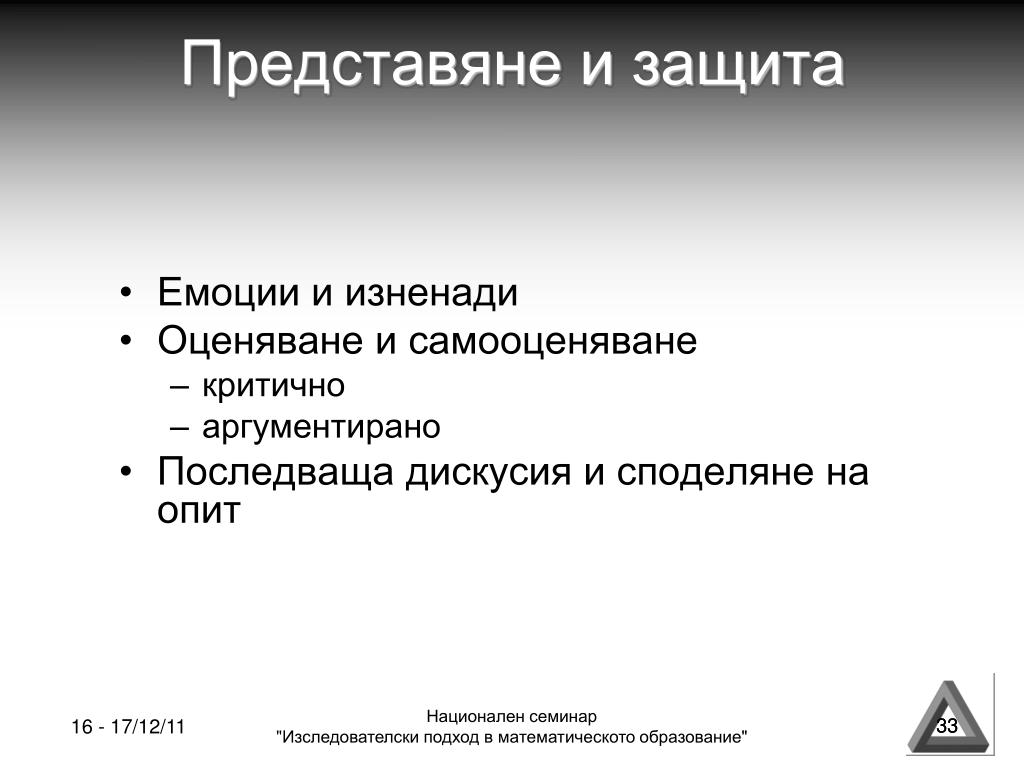 Представяне и защита

• Емоции и изненади
• Оценяване и самооценяване
– критично
– аргументирано
• Последваща дискусия и споделяне на опит

16 - 17/12/11

Национален семинар
"Изследователски подход в математическото образование"

33